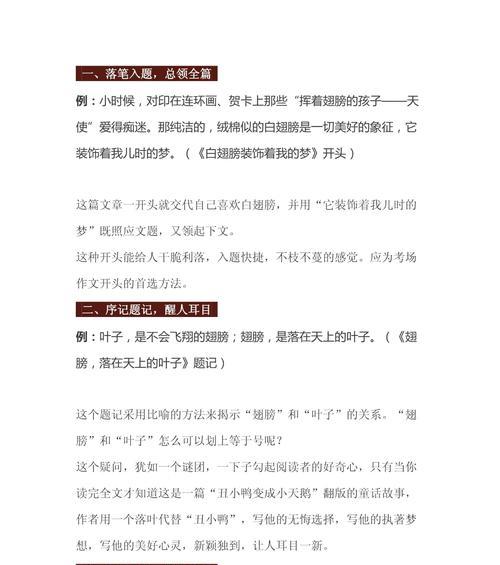 一、落笔入题，总领全篇

例：小时候，对印在连环画、贺卡上那些“挥着翅膀的孩子——天使”爱得痴迷。那纯洁的，绒棉似的白翅膀是一切美好的象征，它装饰着我儿时的梦。（《白翅膀装饰着我的梦》开头）

这篇文章一开头就交代自己喜欢白翅膀，并用“它装饰着我儿时的梦”既照应文题，又领起下文。
这种开头能给人干脆利落，入题快捷，不枝不蔓的感觉。应为考场作文开头的首选方法。

二、序记题记，醒人耳目

例：叶子，是不会飞翔的翅膀；翅膀，是落在天上的叶子。（《翅膀，落在天上的叶子》题记）

这个题记采用比喻的方法来揭示“翅膀”和“叶子”的关系。“翅膀”和“叶子”怎么可以划上等于号呢？
这个疑问，犹如一个谜团，一下子勾起阅读者的好奇心，只有当你读完全文才知道这是一篇“丑小鸭变成小天鹅”翻版的童话故事，作者用一个落叶代替“丑小鸭”，写他的无悔选择，写他的执著梦想，写他的美好心灵，新颖独到，让人耳目一新。